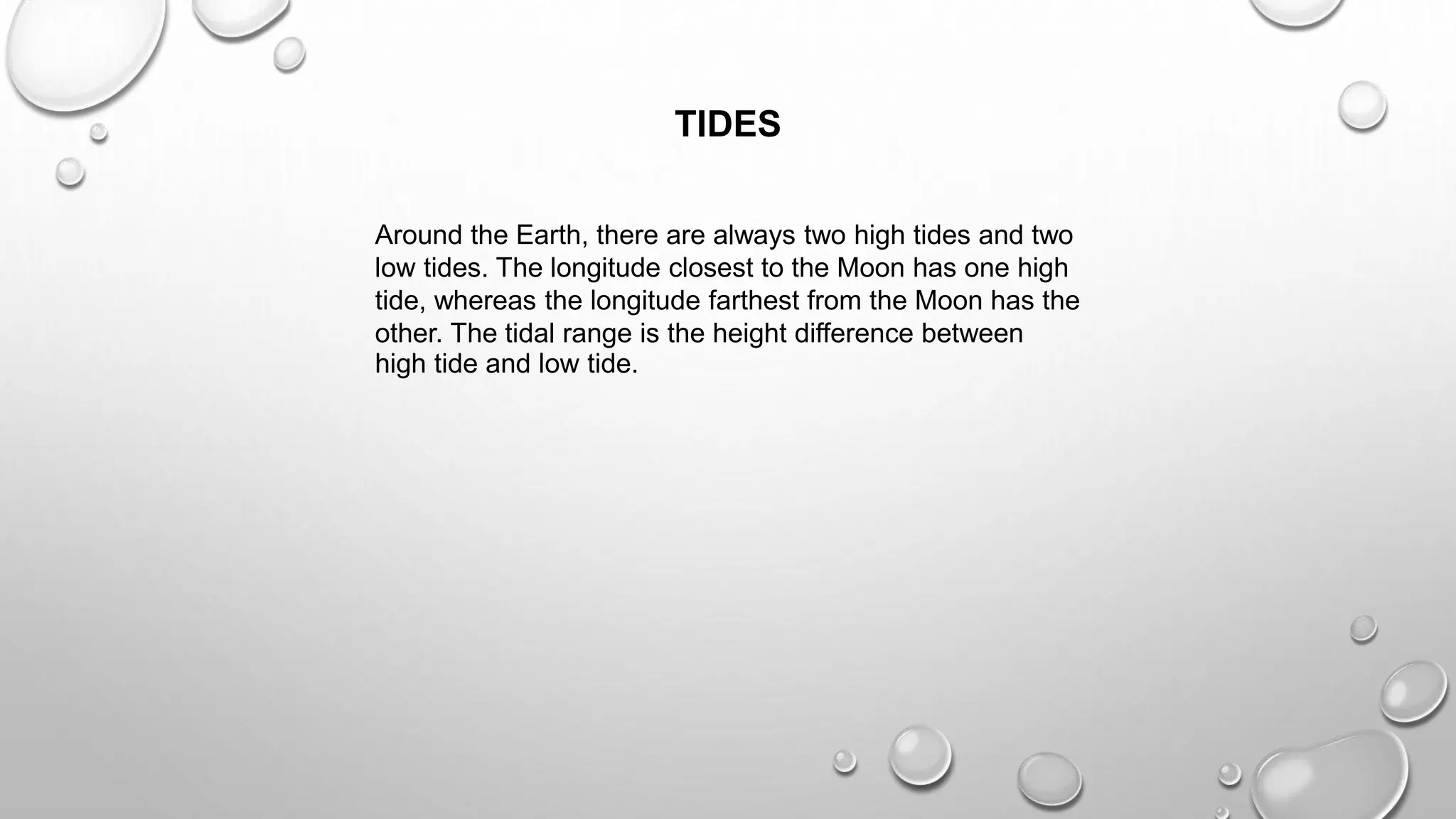 TIDES

Around the Earth, there are always two high tides and two low tides. The longitude closest to the Moon has one high tide, whereas the longitude farthest from the Moon has the other. The tidal range is the height difference between high tide and low tide.